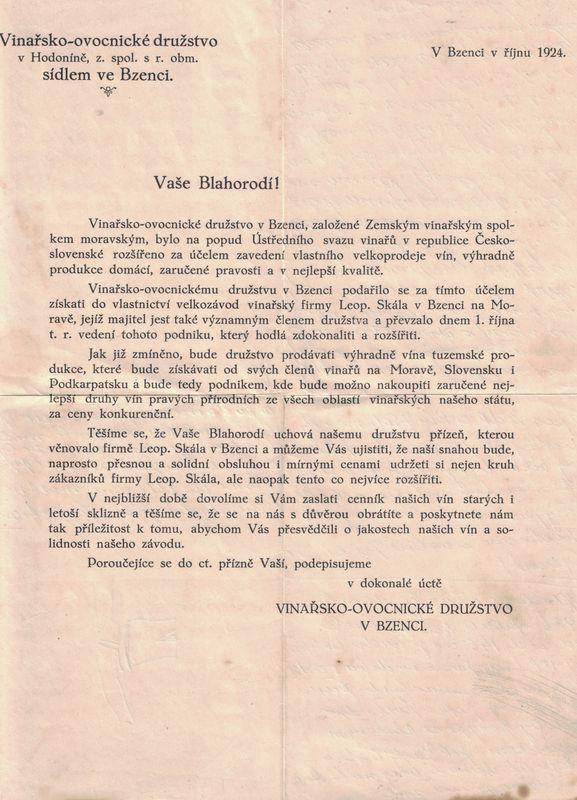 Vinařsko-ovocnické družstvo
v Hodoníně, z. spol. s r. obm.
sídlem ve Bzenci.

V Bzenci v říjnu 1924.

Vaše Blahorodí!

Vinařsko-ovocnické družstvo v Bzenci, založené Zemským vinařským spolkem moravským, bylo na popud Ústředního svazu vinařů v republice Československé rozšířeno za účelem zavedení vlastního velkoprodeje vín, výhradně produkce domácí, zaručené pravosti a v nejlepší kvalitě.

Vinařsko-ovocnickému družstvu v Bzenci podařilo se za tímto účelem získati do vlastnictví velkozávod vinařský firmy Leop. Skála v Bzenci na Moravě, jejíž majitel jest také významným členem družstva a převzalo dnem 1. října t. r. vedení tohoto podniku, který hodlá zdokonaliti a rozšířiti.

Jak již zmíněno, bude družstvo prodávati výhradně vína tuzemské produkce, které bude získávati od svých členů vinařů na Moravě, Slovensku i Podkarpatsku a bude tedy podnikem, kde bude možno nakoupiti zaručené nejlepší druhy vín pravých přírodních ze všech oblastí vinařských našeho státu, za ceny konkurenční.

Těšíme se, že Vaše Blahorodí uchová našemu družstvu přízeň, kterou věnovalo firmě Leop. Skála v Bzenci a můžeme Vás ujistiti, že naší snahou bude, naprosto přesnou a solidní obsluhou i mírnými cenami udržeti si nejen kruh zákazníků firmy Leop. Skála, ale naopak tento co nejvíce rozšířiti.

V nejbližší době dovolíme si Vám zaslati cenník našich vín starých i letoší sklizně a těšíme se, že se na nás s důvěrou obrátíte a poskytnete nám tak příležitost k tomu, abychom Vás přesvědčili o jakostech našich vín a solidnosti našeho závodu.

Poroučejíce se do ct. přízně Vaší, podepisujeme

v dokonalé úctě

VINAŘSKO-OVOCNICKÉ DRUŽSTVO
V BZENCI.